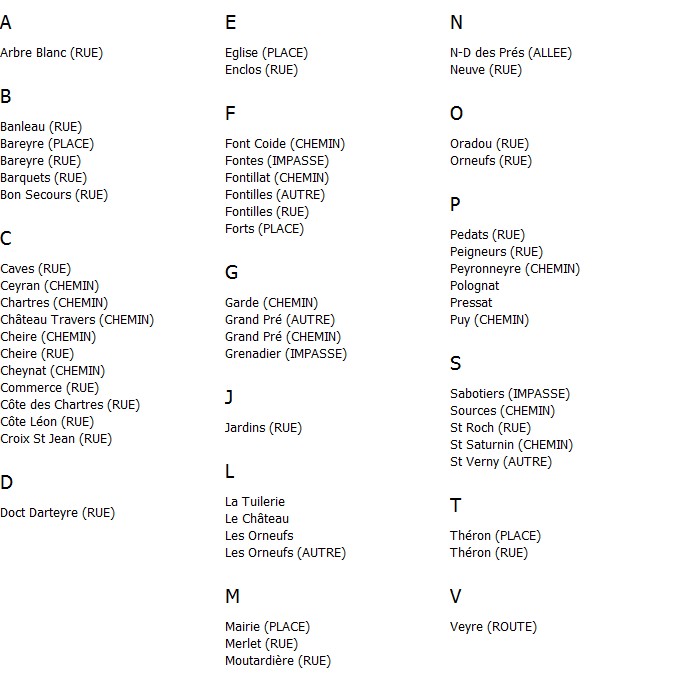 A

Arbre Blanc (RUE)

B

Banleau (RUE)
Bareyre (PLACE)
Bareyre (RUE)
Barquets (RUE)
Bon Secours (RUE)

C

Caves (RUE)
Ceyran (CHEMIN)
Chartres (CHEMIN)
Château Travers (CHEMIN)
Cheire (CHEMIN)
Cheire (RUE)
Cheynat (CHEMIN)
Commerce (RUE)
Côte des Chartres (RUE)
Côte Léon (RUE)
Croix St Jean (RUE)

D

Doct Darteyre (RUE)

E

Eglise (PLACE)
Enclos (RUE)

F

Font Coide (CHEMIN)
Fontes (IMPASSE)
Fontillat (CHEMIN)
Fontilles (AUTRE)
Fontilles (RUE)
Forts (PLACE)

G

Garde (CHEMIN)
Grand Pré (AUTRE)
Grand Pré (CHEMIN)
Grenadier (IMPASSE)

J

Jardins (RUE)

L

La Tuilerie
Le Château
Les Orneufs
Les Orneufs (AUTRE)

M

Mairie (PLACE)
Merlet (RUE)
Moutardière (RUE)

N

N-D des Prés (ALLEE)
Neuve (RUE)

O

Oradou (RUE)
Orneufs (RUE)

P

Pedats (RUE)
Peigneurs (RUE)
Peyronneyre (CHEMIN)
Polognat
Pressat
Puy (CHEMIN)

S

Sabotiers (IMPASSE)
Sources (CHEMIN)
St Roch (RUE)
St Saturnin (CHEMIN)
St Verny (AUTRE)

T

Théron (PLACE)
Théron (RUE)

V

Veyre (ROUTE)